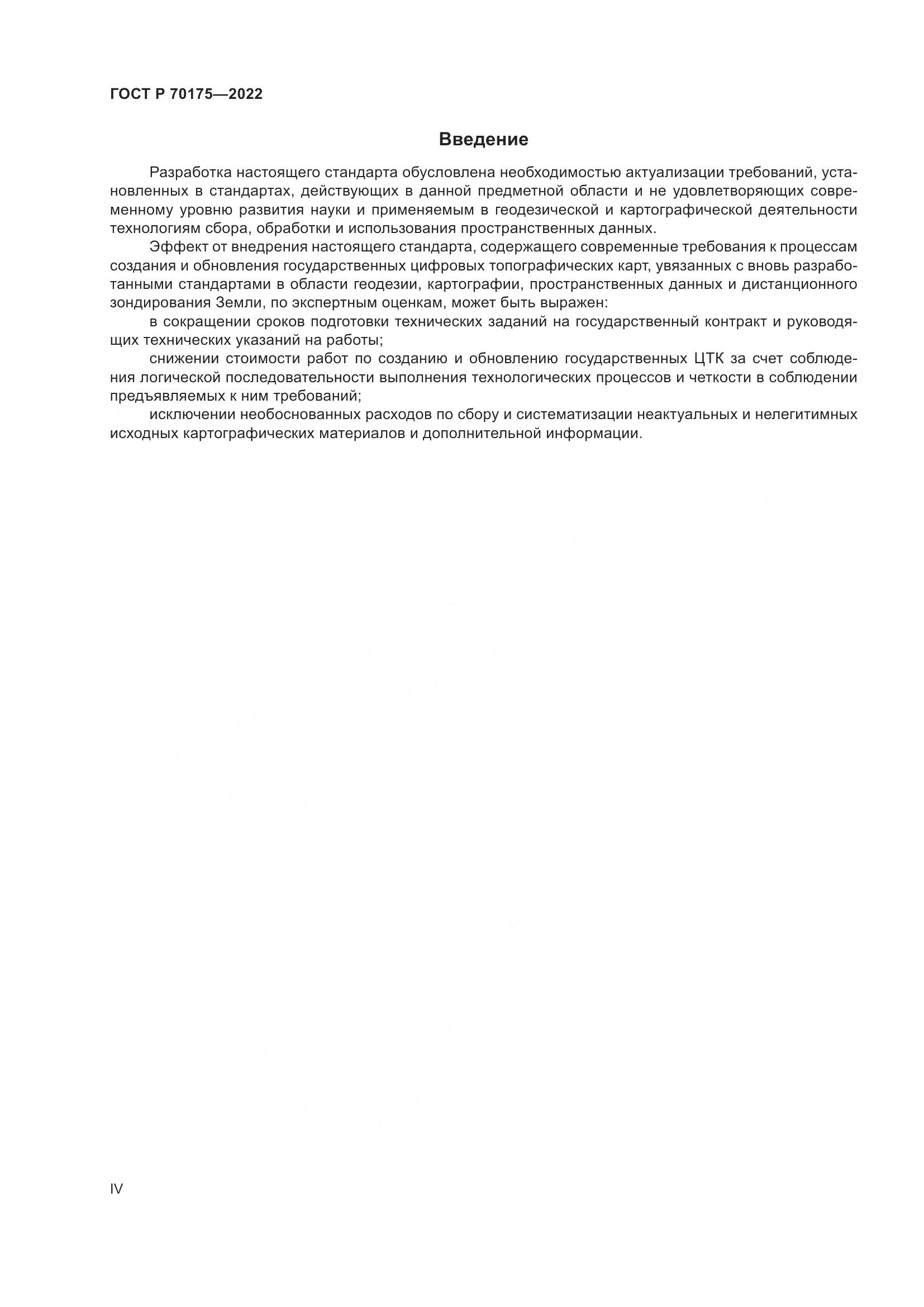 ГОСТ Р 70175—2022

Введение

Разработка настоящего стандарта обусловлена необходимостью актуализации требований, установленных в стандартах, действующих в данной предметной области и не удовлетворяющих современному уровню развития науки и применяемым в геодезической и картографической деятельности технологиям сбора, обработки и использования пространственных данных.

Эффект от внедрения настоящего стандарта, содержащего современные требования к процессам создания и обновления государственных цифровых топографических карт, увязанных с вновь разработанными стандартами в области геодезии, картографии, пространственных данных и дистанционного зондирования Земли, по экспертным оценкам, может быть выражен:

в сокращении сроков подготовки технических заданий на государственный контракт и руководящих технических указаний на работы;

снижении стоимости работ по созданию и обновлению государственных ЦТК за счет соблюдения логической последовательности выполнения технологических процессов и четкости в соблюдении предъявляемых к ним требований;

исключении необоснованных расходов по сбору и систематизации неактуальных и нелегитимных исходных картографических материалов и дополнительной информации.

IV